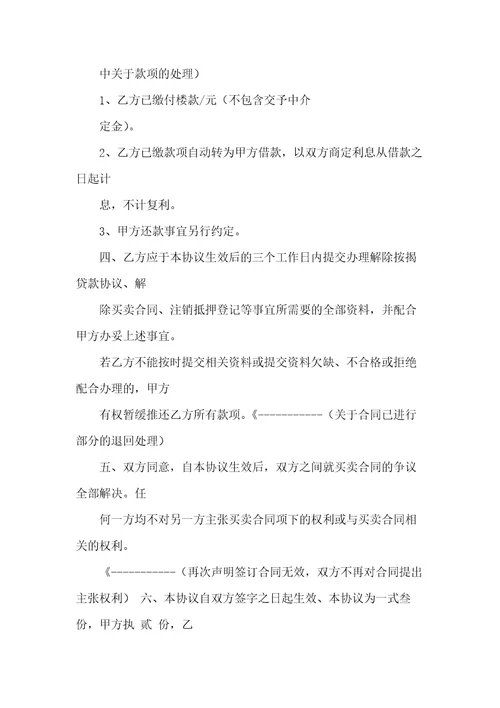 中关于款项的处理）

1、乙方已缴付楼款/元（不包含交予中介

定金）。

2、乙方已缴款项自动转为甲方借款，以双方商定利息从借款之日起计

息，不计复利。

3、甲方还款事宜另行约定。

四、乙方应于本协议生效后的三个工作日内提交办理解除按揭贷款协议、解

除买卖合同、注销抵押登记等事宜所需要的全部资料，并配合甲方办妥上述事宜。

若乙方不能按时提交相关资料或提交资料欠缺、不合格或拒绝配合办理的，甲方

有权暂缓推还乙方所有款项。《-----------（关于合同已进行部分的退回处理）

五、双方同意，自本协议生效后，双方之间就买卖合同的争议全部解决。任

何一方均不对另一方主张买卖合同项下的权利或与买卖合同相关的权利。

《-----------（再次声明签订合同无效，双方不再对合同提出主张权利） 六、本协议自双方签字之日起生效、本协议为一式叁份，甲方执 贰 份，乙